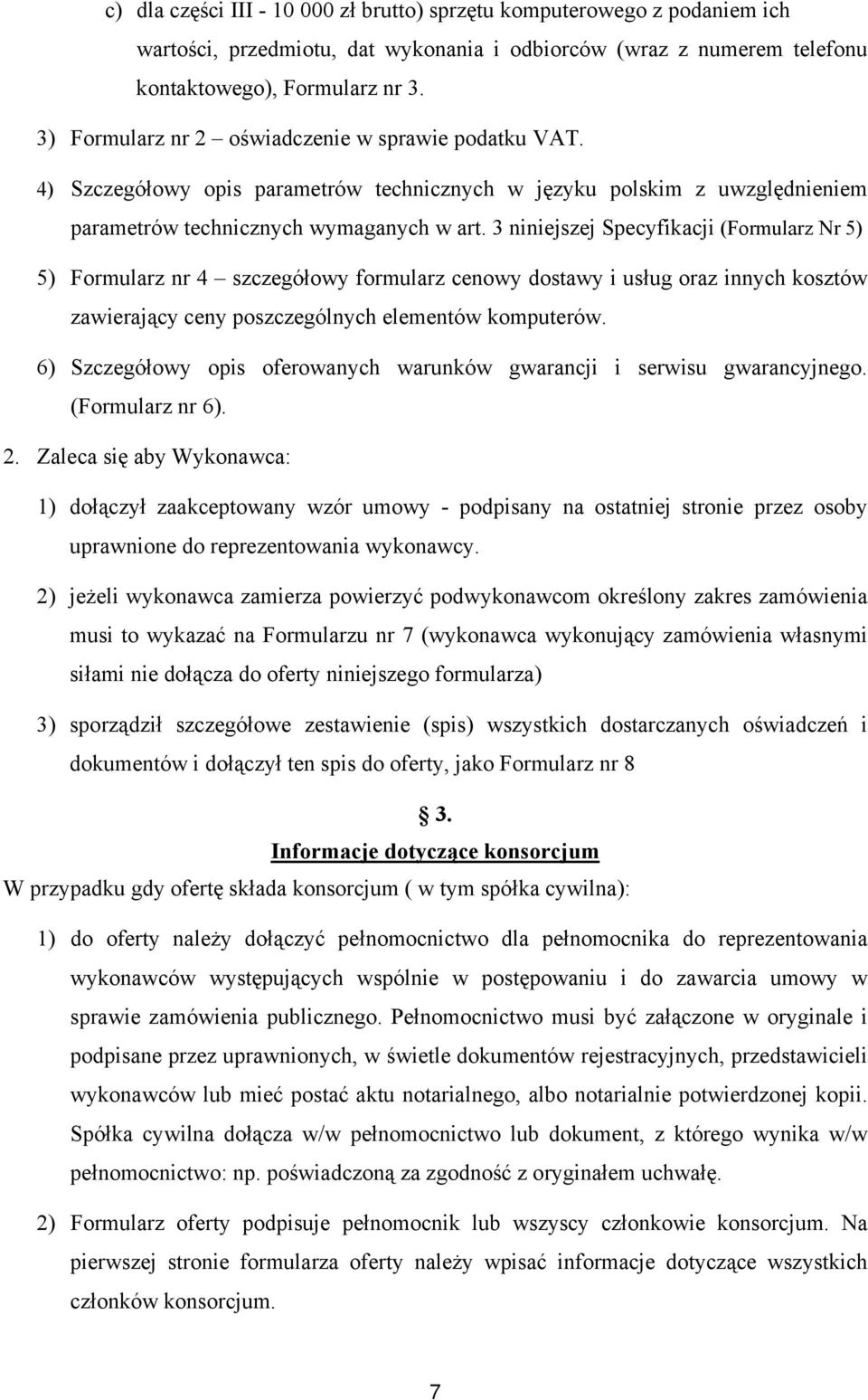 c) dla części III - 10 000 zł brutto) sprzętu komputerowego z podaniem ich wartości, przedmiotu, dat wykonania i odbiorców (wraz z numerem telefonu kontaktowego), Formularz nr 3.

3) Formularz nr 2 – oświadczenie w sprawie podatku VAT.

4) Szczegółowy opis parametrów technicznych w języku polskim z uwzględnieniem parametrów technicznych wymaganych w art. 3 niniejszej Specyfikacji (Formularz Nr 5)

5) Formularz nr 4 – szczegółowy formularz cenowy dostawy i usług oraz innych kosztów zawierający ceny poszczególnych elementów komputerów.

6) Szczegółowy opis oferowanych warunków gwarancji i serwisu gwarancyjnego. (Formularz nr 6).

2. Zaleca się aby Wykonawca:

1) dołączył zaakceptowany wzór umowy - podpisany na ostatniej stronie przez osoby uprawnione do reprezentowania wykonawcy.

2) jeżeli wykonawca zamierza powierzyć podwykonawcom określony zakres zamówienia musi to wykazać na Formularzu nr 7 (wykonawca wykonujący zamówienia własnymi siłami nie dołącza do oferty niniejszego formularza)

3) sporządził szczegółowe zestawienie (spis) wszystkich dostarczanych oświadczeń i dokumentów i dołączył ten spis do oferty, jako Formularz nr 8

§ 3.

Informacje dotyczące konsorcjum

W przypadku gdy ofertę składa konsorcjum ( w tym spółka cywilna):

1) do oferty należy dołączyć pełnomocnictwo dla pełnomocnika do reprezentowania wykonawców występujących wspólnie w postępowaniu i do zawarcia umowy w sprawie zamówienia publicznego. Pełnomocnictwo musi być załączone w oryginale i podpisane przez uprawnionych, w świetle dokumentów rejestracyjnych, przedstawicieli wykonawców lub mieć postać aktu notarialnego, albo notarialnie potwierdzonej kopii. Spółka cywilna dołącza w/w pełnomocnictwo lub dokument, z którego wynika w/w pełnomocnictwo: np. poświadczoną za zgodność z oryginałem uchwałę.

2) Formularz oferty podpisuje pełnomocnik lub wszyscy członkowie konsorcjum. Na pierwszej stronie formularza oferty należy wpisać informacje dotyczące wszystkich członków konsorcjum.

7